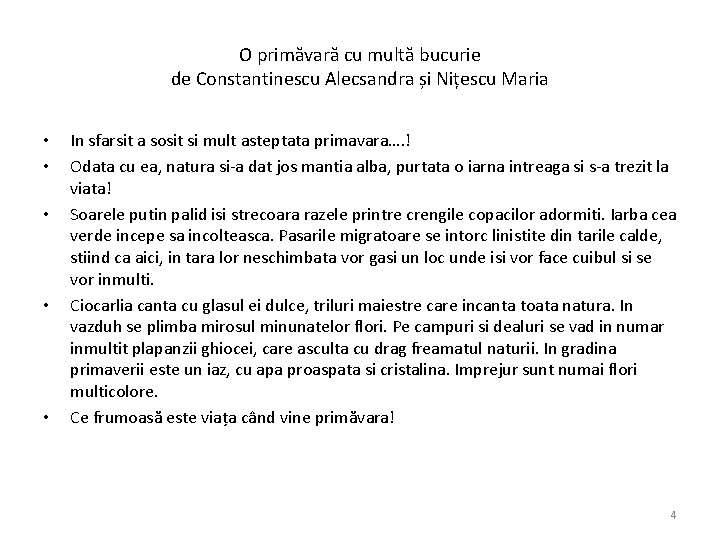 O primăvară cu multă bucurie
de Constantinescu Alecsandra și Nițescu Maria

• In sfarsit a sosit si mult asteptata primavara….!
• Odata cu ea, natura si-a dat jos mantia alba, purtata o iarna intreaga si s-a trezit la viata!
• Soarele putin palid isi strecoara razele printre crengile copacilor adormiti. Iarba cea verde incepe sa incolteasca. Pasarile migratoare se intorc linistite din tarile calde, stiind ca aici, in tara lor neschimbata vor gasi un loc unde isi vor face cuibul si se vor inmulti.
• Ciocarlia canta cu glasul ei dulce, triluri maiestre care incanta toata natura. In vazduh se plimba mirosul minunatelor flori. Pe campuri si dealuri se vad in numar inmultit plapanzii ghiocei, care asculta cu drag freamatul naturii. In gradina primaverii este un iaz, cu apa proaspata si cristalina. Imprejur sunt numai flori multicolore.
• Ce frumoasă este viața când vine primăvara!

4